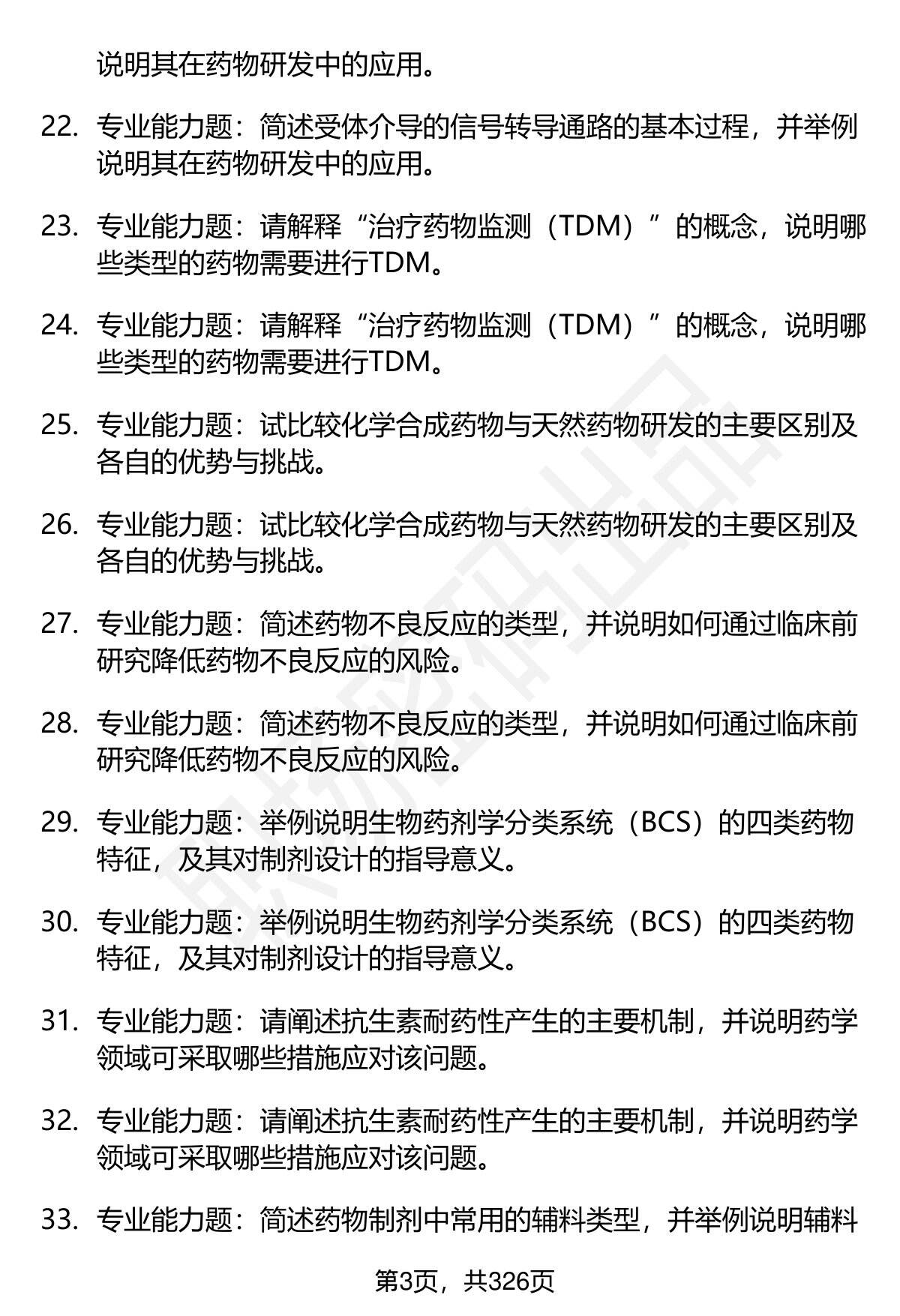 说明其在药物研发中的应用。

22. 专业能力题：简述受体介导的信号转导通路的基本过程，并举例说明其在药物研发中的应用。

23. 专业能力题：请解释“治疗药物监测（TDM）”的概念，说明哪些类型的药物需要进行TDM。

24. 专业能力题：请解释“治疗药物监测（TDM）”的概念，说明哪些类型的药物需要进行TDM。

25. 专业能力题：试比较化学合成药物与天然药物研发的主要区别及各自的优势与挑战。

26. 专业能力题：试比较化学合成药物与天然药物研发的主要区别及各自的优势与挑战。

27. 专业能力题：简述药物不良反应的类型，并说明如何通过临床前研究降低药物不良反应的风险。

28. 专业能力题：简述药物不良反应的类型，并说明如何通过临床前研究降低药物不良反应的风险。

29. 专业能力题：举例说明生物药剂学分类系统（BCS）的四类药物特征，及其对制剂设计的指导意义。

30. 专业能力题：举例说明生物药剂学分类系统（BCS）的四类药物特征，及其对制剂设计的指导意义。

31. 专业能力题：请阐述抗生素耐药性产生的主要机制，并说明药学领域可采取哪些措施应对该问题。

32. 专业能力题：请阐述抗生素耐药性产生的主要机制，并说明药学领域可采取哪些措施应对该问题。

33. 专业能力题：简述药物制剂中常用的辅料类型，并举例说明辅料

第3页，共326页